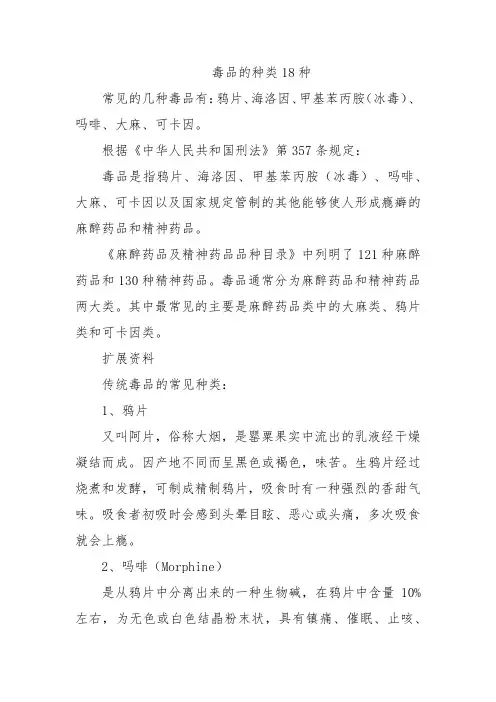 毒品的种类18种

常见的几种毒品有：鸦片、海洛因、甲基苯丙胺（冰毒）、吗啡、大麻、可卡因。

根据《中华人民共和国刑法》第357条规定：

毒品是指鸦片、海洛因、甲基苯丙胺（冰毒）、吗啡、大麻、可卡因以及国家规定管制的其他能够使人形成瘾癖的麻醉药品和精神药品。

《麻醉药品及精神药品品种目录》中列明了121种麻醉药品和130种精神药品。毒品通常分为麻醉药品和精神药品两大类。其中最常见的主要是麻醉药品类中的大麻类、鸦片类和可卡因类。

扩展资料

传统毒品的常见种类：

1、鸦片

又叫阿片，俗称大烟，是罂粟果实中流出的乳液经干燥凝结而成。因产地不同而呈黑色或褐色，味苦。生鸦片经过烧煮和发酵，可制成精制鸦片，吸食时有一种强烈的香甜气味。吸食者初吸时会感到头晕目眩、恶心或头痛，多次吸食就会上瘾。

2、吗啡（Morphine）

是从鸦片中分离出来的一种生物碱，在鸦片中含量10%左右，为无色或白色结晶粉末状，具有镇痛、催眠、止咳、